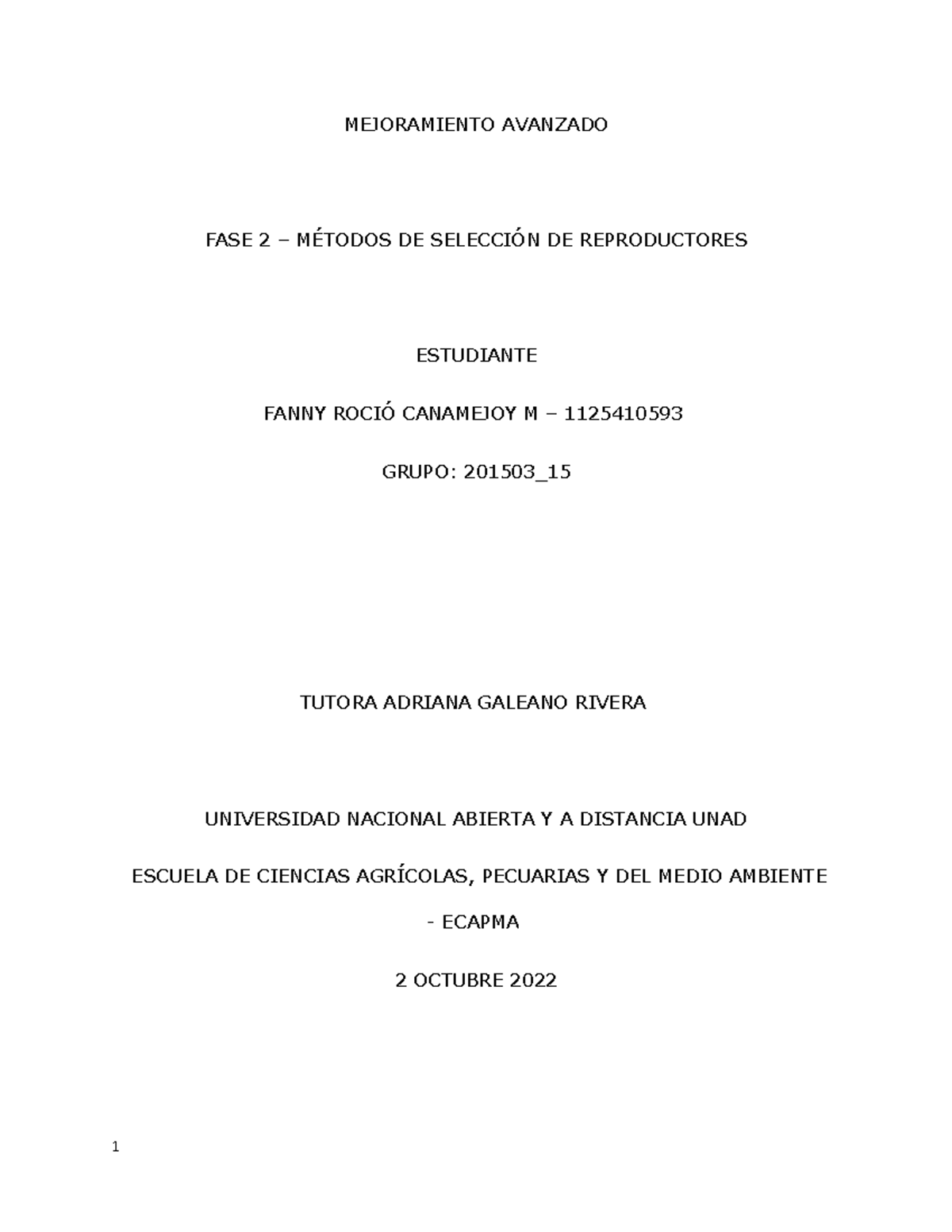 MEJORAMIENTO AVANZADO

FASE 2 – MÉTODOS DE SELECCIÓN DE REPRODUCTORES

ESTUDIANTE

FANNY ROCIÓ CANAMEJOY M – 1125410593

GRUPO: 201503_15

TUTORA ADRIANA GALEANO RIVERA

UNIVERSIDAD NACIONAL ABIERTA Y A DISTANCIA UNAD

ESCUELA DE CIENCIAS AGRÍCOLAS, PECUARIAS Y DEL MEDIO AMBIENTE - ECAPMA

2 OCTUBRE 2022

1